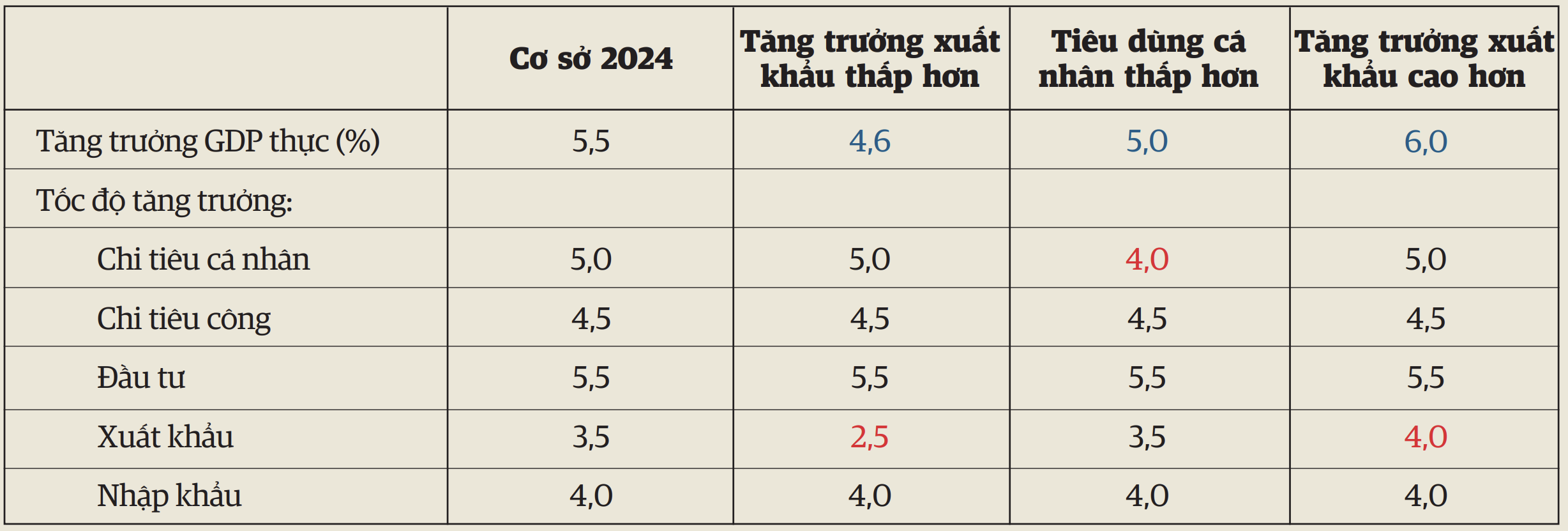 | | Cơ sở 2024 | Tăng trưởng xuất khẩu thấp hơn | Tiêu dùng cá nhân thấp hơn | Tăng trưởng xuất khẩu cao hơn |
|---|---|---|---|---|
| Tăng trưởng GDP thực (%) | 5,5 | 4,6 | 5,0 | 6,0 |
| Tốc độ tăng trưởng: | | | | |
| Chi tiêu cá nhân | 5,0 | 5,0 | 4,0 | 5,0 |
| Chi tiêu công | 4,5 | 4,5 | 4,5 | 4,5 |
| Đầu tư | 5,5 | 5,5 | 5,5 | 5,5 |
| Xuất khẩu | 3,5 | 2,5 | 3,5 | 4,0 |
| Nhập khẩu | 4,0 | 4,0 | 4,0 | 4,0 |